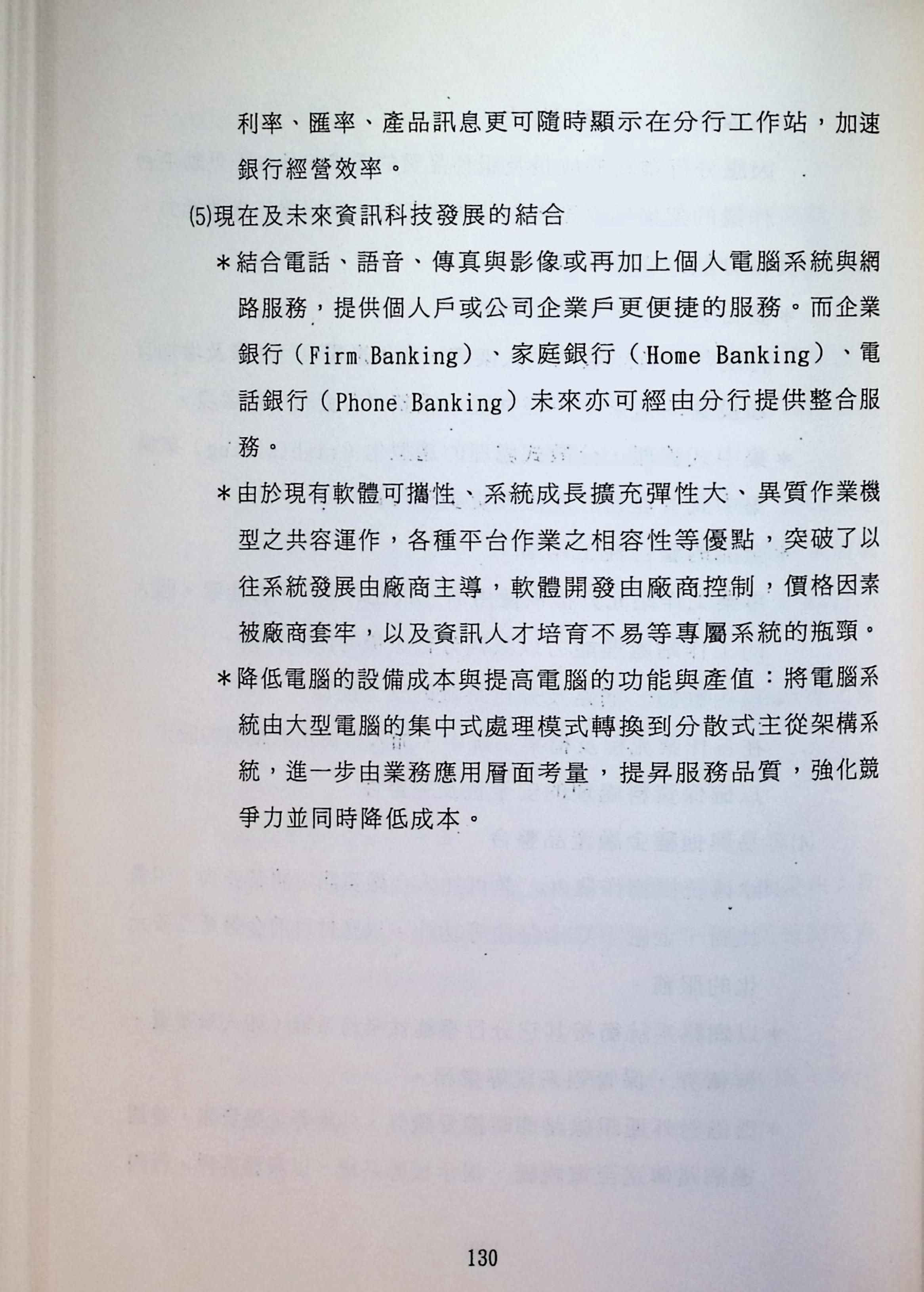 利率、匯率、產品訊息更可隨時顯示在分行工作站，加速銀行經營效率。

(5)現在及未來資訊科技發展的結合

＊結合電話、語音、傳真與影像或再加上個人電腦系統與網路服務，提供個人戶或公司企業戶更便捷的服務。而企業銀行（Firm Banking）、家庭銀行（Home Banking）、電話銀行（Phone Banking）未來亦可經由分行提供整合服務。

＊由於現有軟體可攜性、系統成長擴充彈性大、異質作業機型之共容運作，各種平台作業之相容性等優點，突破了以往系統發展由廠商主導，軟體開發由廠商控制，價格因素被廠商套牢，以及資訊人才培育不易等專屬系統的瓶頸。

＊降低電腦的設備成本與提高電腦的功能與產值：將電腦系統由大型電腦的集中式處理模式轉換到分散式主從架構系統，進一步由業務應用層面考量，提昇服務品質，強化競爭力並同時降低成本。

130